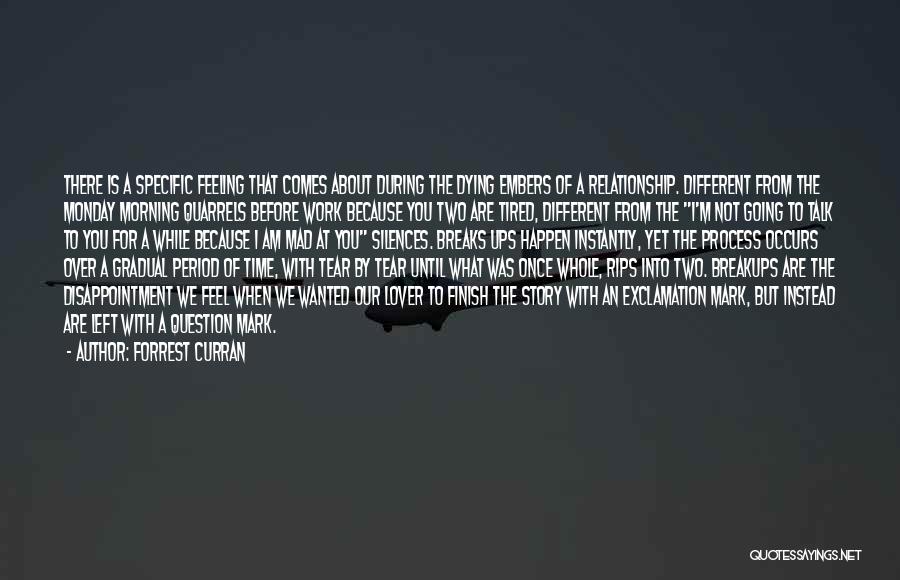 THERE IS A SPECIFIC FEELING THAT COMES ABOUT DURING THE DYING EMBERS OF A RELATIONSHIP. DIFFERENT FROM THE MONDAY MORNING QUARRELS BEFORE WORK BECAUSE YOU TWO ARE TIRED, DIFFERENT FROM THE "I'M NOT GOING TO TALK TO YOU FOR A WHILE BECAUSE I AM MAD AT YOU" SILENCES. BREAKS UPS HAPPEN INSTANTLY, YET THE PROCESS OCCURS OVER A GRADUAL PERIOD OF TIME, WITH TEAR BY TEAR UNTIL WHAT WAS ONCE WHOLE, RIPS INTO TWO. BREAKUPS ARE THE DISAPPOINTMENT WE FEEL WHEN WE WANTED OUR LOVER TO FINISH THE STORY WITH AN EXCLAMATION MARK, BUT INSTEAD ARE LEFT WITH A QUESTION MARK.
- AUTHOR: FORREST CURRAN

QUOTESSAYINGS.NET